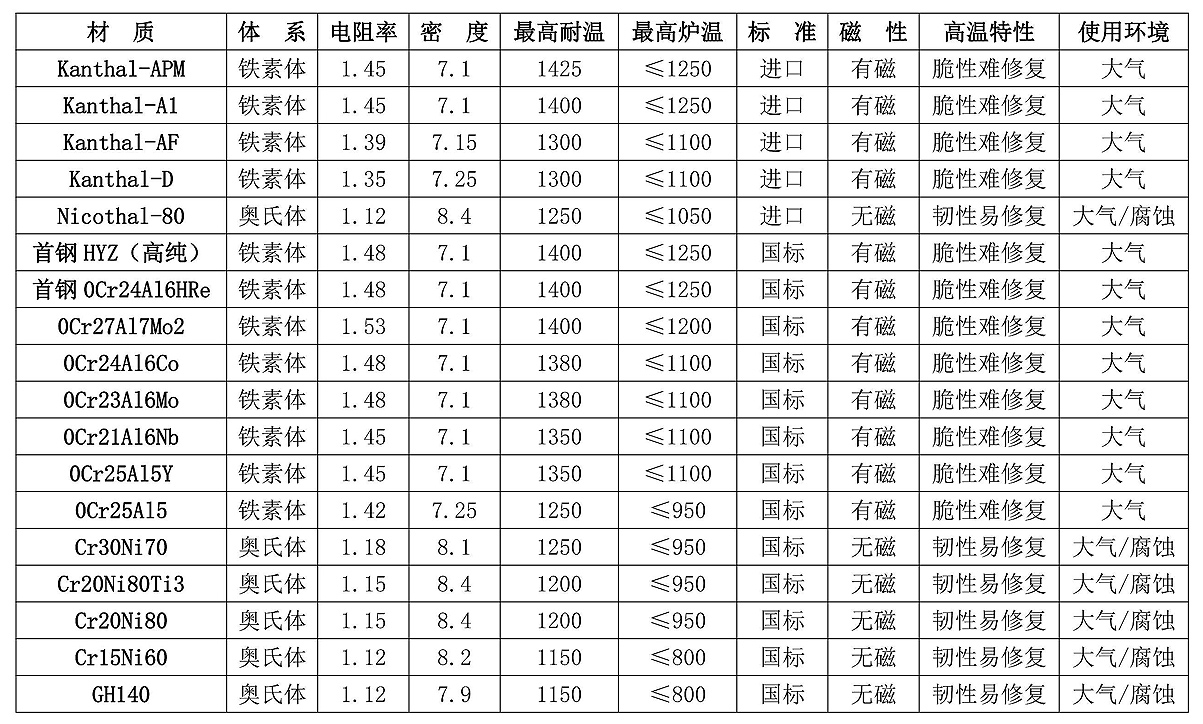 | 材　质 | 体　系 | 电阻率 | 密　度 | 最高耐温 | 最高炉温 | 标　准 | 磁　性 | 高温特性 | 使用环境 |
|---|---|---|---|---|---|---|---|---|---|
| Kanthal-APM | 铁素体 | 1.45 | 7.1 | 1425 | ≤1250 | 进口 | 有磁 | 脆性难修复 | 大气 |
| Kanthal-A1 | 铁素体 | 1.45 | 7.1 | 1400 | ≤1250 | 进口 | 有磁 | 脆性难修复 | 大气 |
| Kanthal-AF | 铁素体 | 1.39 | 7.15 | 1300 | ≤1100 | 进口 | 有磁 | 脆性难修复 | 大气 |
| Kanthal-D | 铁素体 | 1.35 | 7.25 | 1300 | ≤1100 | 进口 | 有磁 | 脆性难修复 | 大气 |
| Nicothal-80 | 奥氏体 | 1.12 | 8.4 | 1250 | ≤1050 | 进口 | 无磁 | 韧性易修复 | 大气/腐蚀 |
| 首钢 HYZ（高纯） | 铁素体 | 1.48 | 7.1 | 1400 | ≤1250 | 国标 | 有磁 | 脆性难修复 | 大气 |
| 首钢 0Cr24Al6HRe | 铁素体 | 1.48 | 7.1 | 1400 | ≤1250 | 国标 | 有磁 | 脆性难修复 | 大气 |
| 0Cr27Al7Mo2 | 铁素体 | 1.53 | 7.1 | 1400 | ≤1200 | 国标 | 有磁 | 脆性难修复 | 大气 |
| 0Cr24Al6Co | 铁素体 | 1.48 | 7.1 | 1380 | ≤1100 | 国标 | 有磁 | 脆性难修复 | 大气 |
| 0Cr23Al6Mo | 铁素体 | 1.48 | 7.1 | 1380 | ≤1100 | 国标 | 有磁 | 脆性难修复 | 大气 |
| 0Cr21Al6Nb | 铁素体 | 1.45 | 7.1 | 1350 | ≤1100 | 国标 | 有磁 | 脆性难修复 | 大气 |
| 0Cr25Al5Y | 铁素体 | 1.45 | 7.1 | 1350 | ≤1100 | 国标 | 有磁 | 脆性难修复 | 大气 |
| 0Cr25Al5 | 铁素体 | 1.42 | 7.25 | 1250 | ≤950 | 国标 | 有磁 | 脆性难修复 | 大气 |
| Cr30Ni70 | 奥氏体 | 1.18 | 8.1 | 1250 | ≤950 | 国标 | 无磁 | 韧性易修复 | 大气/腐蚀 |
| Cr20Ni80Ti3 | 奥氏体 | 1.15 | 8.4 | 1200 | ≤950 | 国标 | 无磁 | 韧性易修复 | 大气/腐蚀 |
| Cr20Ni80 | 奥氏体 | 1.15 | 8.4 | 1200 | ≤950 | 国标 | 无磁 | 韧性易修复 | 大气/腐蚀 |
| Cr15Ni60 | 奥氏体 | 1.12 | 8.2 | 1150 | ≤800 | 国标 | 无磁 | 韧性易修复 | 大气/腐蚀 |
| GH140 | 奥氏体 | 1.12 | 7.9 | 1150 | ≤800 | 国标 | 无磁 | 韧性易修复 | 大气/腐蚀 |